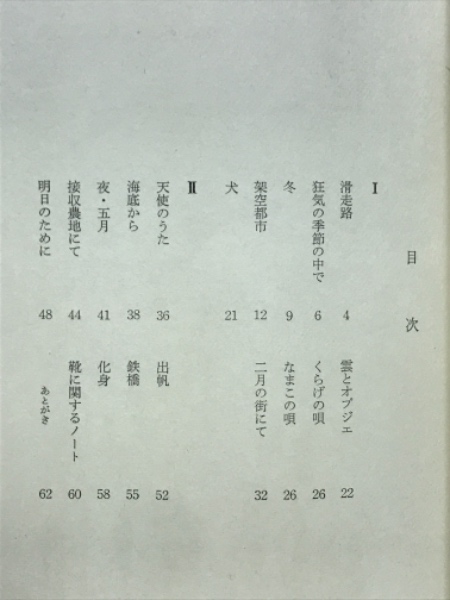 目次

I

滑走路 4
狂気の季節の中で 6
冬 9
架空都市 12
犬 21

II

天使のうた 36
海底から 38
夜・五月 41
接収農地にて 44
明日のために 48

雲とオブジェ 22
くらげの唄 26
なまこの唄 26
二月の街にて 32

出帆 52
鉄橋 55
化身 58
靴に関するノート 60
あとがき 62